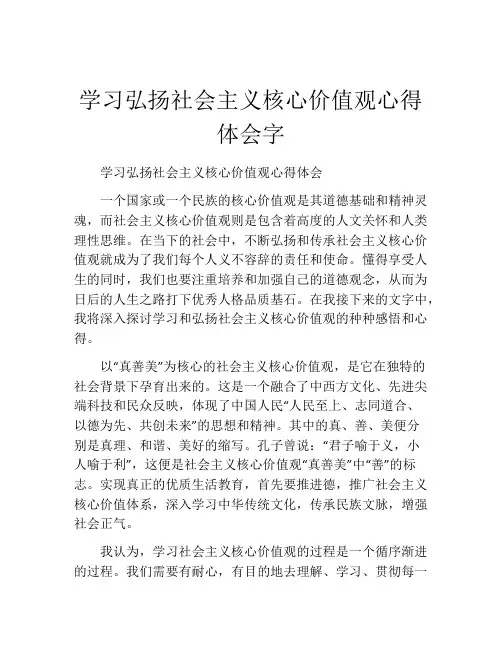 学习弘扬社会主义核心价值观心得体会字

学习弘扬社会主义核心价值观心得体会

一个国家或一个民族的核心价值观是其道德基础和精神灵魂，而社会主义核心价值观则是包含着高度的人文关怀和人类理性思维。在当下的社会中，不断弘扬和传承社会主义核心价值观就成为了我们每个人义不容辞的责任和使命。懂得享受人生的同时，我们也要注重培养和加强自己的道德观念，从而为日后的人生之路打下优秀人格品质基石。在我接下来的文字中，我将深入探讨学习和弘扬社会主义核心价值观的种种感悟和心得。

以“真善美”为核心的社会主义核心价值观，是它在独特的社会背景下孕育出来的。这是一个融合了中西方文化、先进尖端科技和民众反映，体现了中国人民“人民至上、志同道合、以德为先、共创未来”的思想和精神。其中的真、善、美便分别是真理、和谐、美好的缩写。孔子曾说：“君子喻于义，小人喻于利”，这便是社会主义核心价值观“真善美”中“善”的标志。实现真正的优质生活教育，首先要推进德，推广社会主义核心价值体系，深入学习中华传统文化，传承民族文脉，增强社会正气。

我认为，学习社会主义核心价值观的过程是一个循序渐进的过程。我们需要有耐心，有目的地去理解、学习、贯彻每一